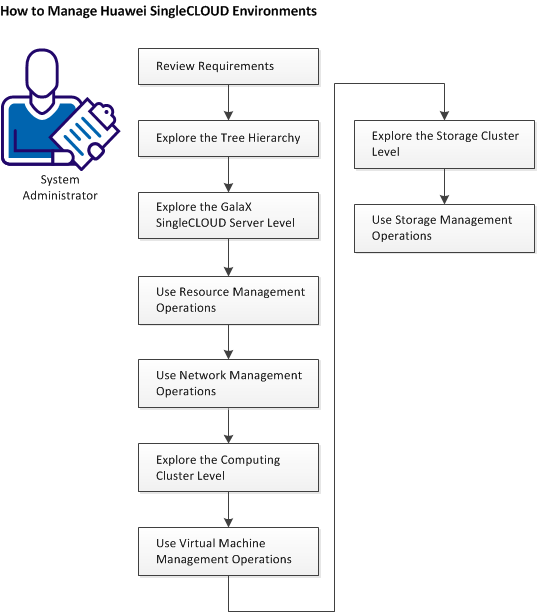 How to Manage Huawei SingleCLOUD Environments

System Administrator

Review Requirements

Explore the Tree Hierarchy

Explore the GalaX SingleCLOUD Server Level

Use Resource Management Operations

Use Network Management Operations

Explore the Computing Cluster Level

Use Virtual Machine Management Operations

Explore the Storage Cluster Level

Use Storage Management Operations